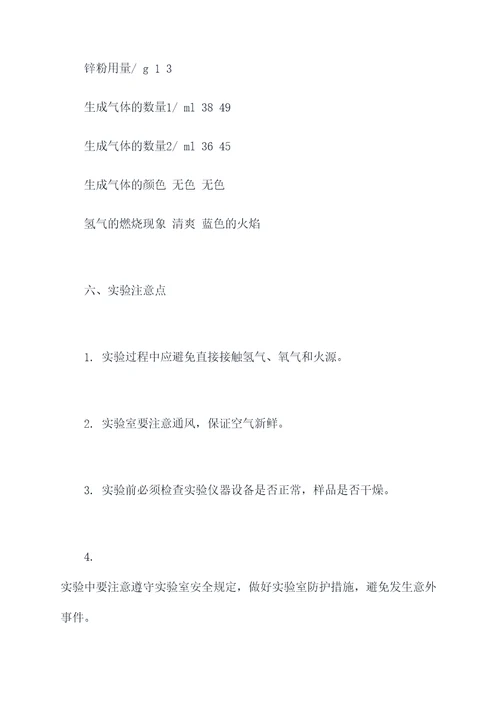 锌粉用量/ g 1 3

生成气体的数量1/ ml 38 49

生成气体的数量2/ ml 36 45

生成气体的颜色 无色 无色

氢气的燃烧现象 清爽 蓝色的火焰

六、实验注意点

1. 实验过程中应避免直接接触氢气、氧气和火源。

2. 实验室要注意通风，保证空气新鲜。

3. 实验前必须检查实验仪器设备是否正常，样品是否干燥。

4.

实验中要注意遵守实验室安全规定，做好实验室防护措施，避免发生意外事件。